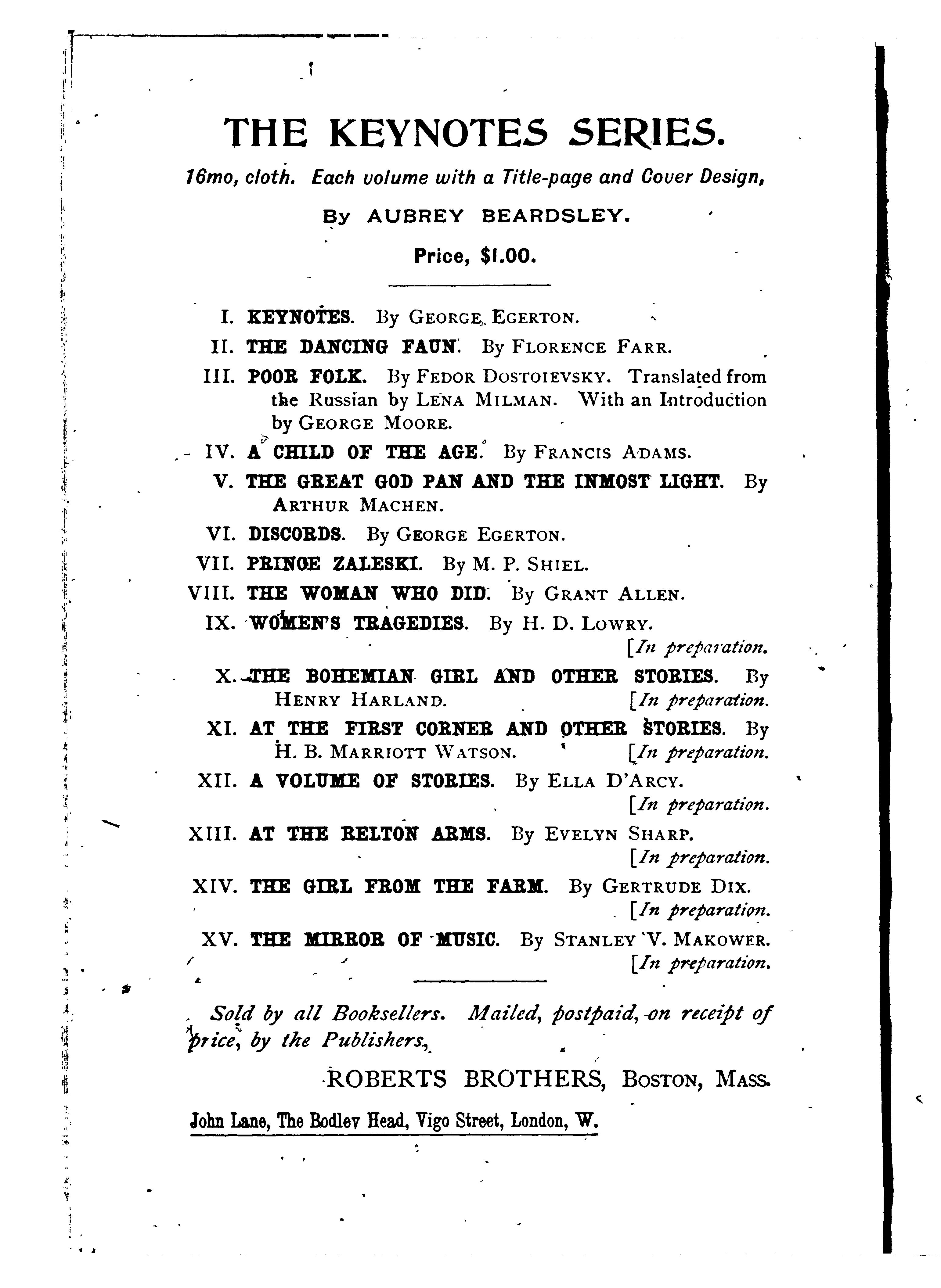 THE KEYNOTES SERIES.

16mo, cloth. Each volume with a Title-page and Cover Design,

By AUBREY BEARDSLEY.

Price, $1.00.

I. KEYNOTES. By GEORGE EGERTON.

II. THE DANCING FAUN. By FLORENCE FARR.

III. POOR FOLK. By FEDOR DOSTOIEVSKY. Translated from the Russian by LENA MILMAN. With an Introduction by GEORGE MOORE.

IV. A CHILD OF THE AGE. By FRANCIS ADAMS.

V. THE GREAT GOD PAN AND THE INMOST LIGHT. By ARTHUR MACHEN.

VI. DISCORDS. By GEORGE EGERTON.

VII. PRINCE ZALESKI. By M. P. SHIEL.

VIII. THE WOMAN WHO DID. By GRANT ALLEN.

IX. WOMEN'S TRAGEDIES. By H. D. LOWRY. [In preparation.

X. THE BOHEMIAN GIRL AND OTHER STORIES. By HENRY HARLAND. [In preparation.

XI. AT THE FIRST CORNER AND OTHER STORIES. By H. B. MARRIOTT WATSON. [In preparation.

XII. A VOLUME OF STORIES. By ELLA D'ARCY. [In preparation.

XIII. AT THE RELTON ARMS. By EVELYN SHARP. [In preparation.

XIV. THE GIRL FROM THE FARM. By GERTRUDE DIX. [In preparation.

XV. THE MIRROR OF MUSIC. By STANLEY V. MAKOWER. [In preparation.

Sold by all Booksellers. Mailed, postpaid, on receipt of price, by the Publishers,

ROBERTS BROTHERS, BOSTON, MASS.

John Lane, The Bodley Head, Vigo Street, London, W.